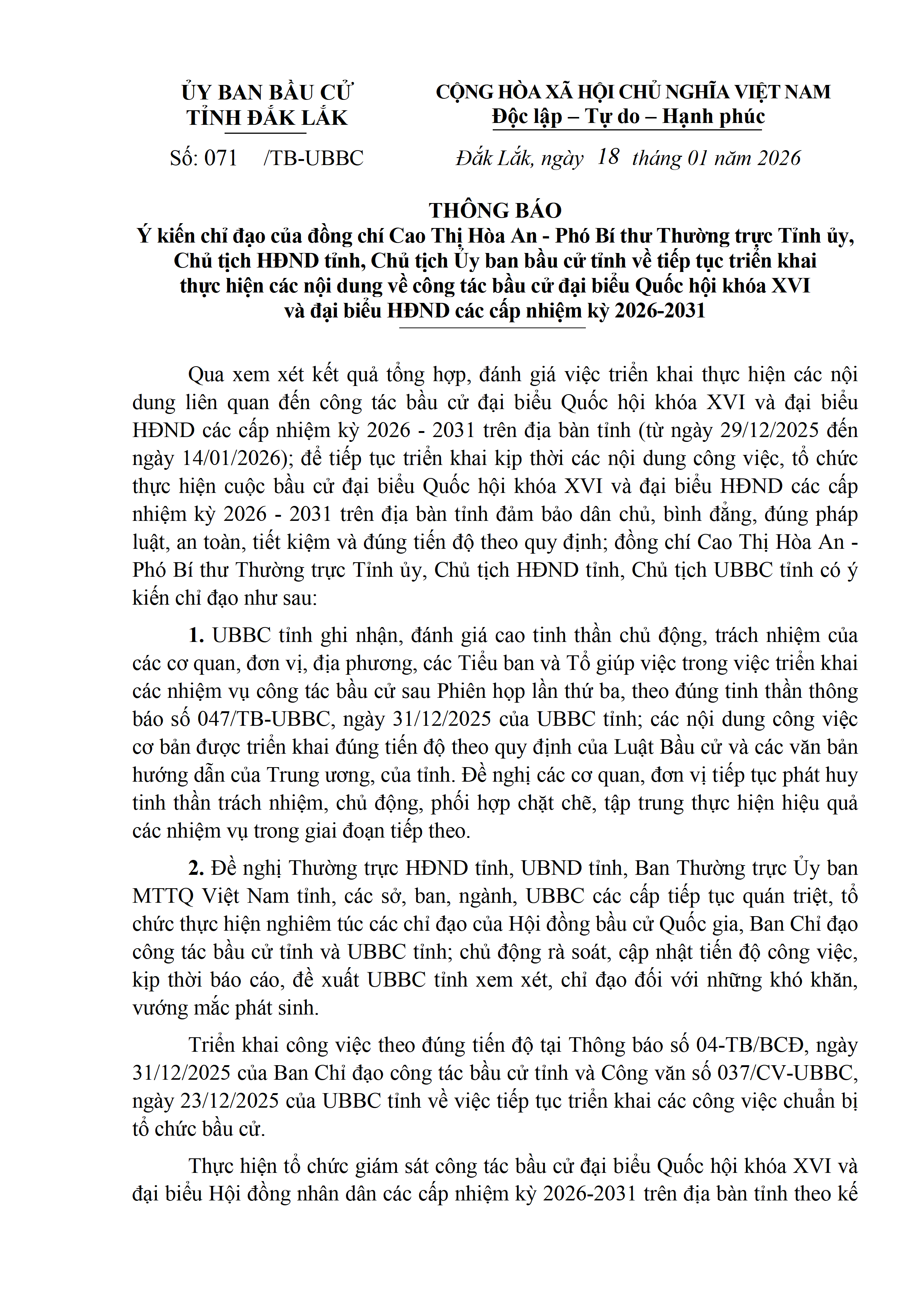 ỦY BAN BẦU CỬ
TỈNH ĐẮK LẮK

Số: 071 /TB-UBBC

CỘNG HÒA XÃ HỘI CHỦ NGHĨA VIỆT NAM
Độc lập – Tự do – Hạnh phúc

Đắk Lắk, ngày 18 tháng 01 năm 2026

THÔNG BÁO
Ý kiến chỉ đạo của đồng chí Cao Thị Hòa An - Phó Bí thư Thường trực Tỉnh ủy, Chủ tịch HĐND tỉnh, Chủ tịch Ủy ban bầu cử tỉnh về tiếp tục triển khai thực hiện các nội dung về công tác bầu cử đại biểu Quốc hội khóa XVI và đại biểu HĐND các cấp nhiệm kỳ 2026-2031

Qua xem xét kết quả tổng hợp, đánh giá việc triển khai thực hiện các nội dung liên quan đến công tác bầu cử đại biểu Quốc hội khóa XVI và đại biểu HĐND các cấp nhiệm kỳ 2026 - 2031 trên địa bàn tỉnh (từ ngày 29/12/2025 đến ngày 14/01/2026); để tiếp tục triển khai kịp thời các nội dung công việc, tổ chức thực hiện cuộc bầu cử đại biểu Quốc hội khóa XVI và đại biểu HĐND các cấp nhiệm kỳ 2026 - 2031 trên địa bàn tỉnh đảm bảo dân chủ, bình đẳng, đúng pháp luật, an toàn, tiết kiệm và đúng tiến độ theo quy định; đồng chí Cao Thị Hòa An - Phó Bí thư Thường trực Tỉnh ủy, Chủ tịch HĐND tỉnh, Chủ tịch UBBC tỉnh có ý kiến chỉ đạo như sau:

1. UBBC tỉnh ghi nhận, đánh giá cao tinh thần chủ động, trách nhiệm của các cơ quan, đơn vị, địa phương, các Tiểu ban và Tổ giúp việc trong việc triển khai các nhiệm vụ công tác bầu cử sau Phiên họp lần thứ ba, theo đúng tinh thần thông báo số 047/TB-UBBC, ngày 31/12/2025 của UBBC tỉnh; các nội dung công việc cơ bản được triển khai đúng tiến độ theo quy định của Luật Bầu cử và các văn bản hướng dẫn của Trung ương, của tỉnh. Đề nghị các cơ quan, đơn vị tiếp tục phát huy tinh thần trách nhiệm, chủ động, phối hợp chặt chẽ, tập trung thực hiện hiệu quả các nhiệm vụ trong giai đoạn tiếp theo.

2. Đề nghị Thường trực HĐND tỉnh, UBND tỉnh, Ban Thường trực Ủy ban MTTQ Việt Nam tỉnh, các sở, ban, ngành, UBBC các cấp tiếp tục quán triệt, tổ chức thực hiện nghiêm túc các chỉ đạo của Hội đồng bầu cử Quốc gia, Ban Chỉ đạo công tác bầu cử tỉnh và UBBC tỉnh; chủ động rà soát, cập nhật tiến độ công việc, kịp thời báo cáo, đề xuất UBBC tỉnh xem xét, chỉ đạo đối với những khó khăn, vướng mắc phát sinh.

Triển khai công việc theo đúng tiến độ tại Thông báo số 04-TB/BCĐ, ngày 31/12/2025 của Ban Chỉ đạo công tác bầu cử tỉnh và Công văn số 037/CV-UBBC, ngày 23/12/2025 của UBBC tỉnh về việc tiếp tục triển khai các công việc chuẩn bị tổ chức bầu cử.

Thực hiện tổ chức giám sát công tác bầu cử đại biểu Quốc hội khóa XVI và đại biểu Hội đồng nhân dân các cấp nhiệm kỳ 2026-2031 trên địa bàn tỉnh theo kế